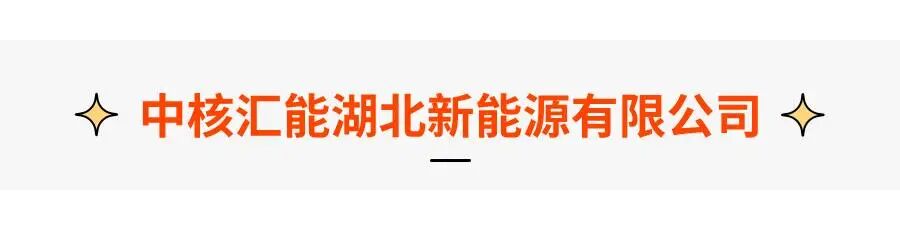 中核汇能湖北新能源有限公司